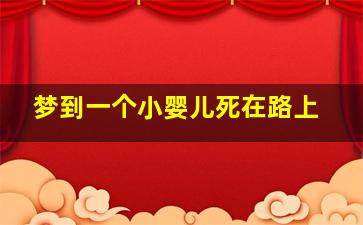 梦到一个小婴儿死在路上